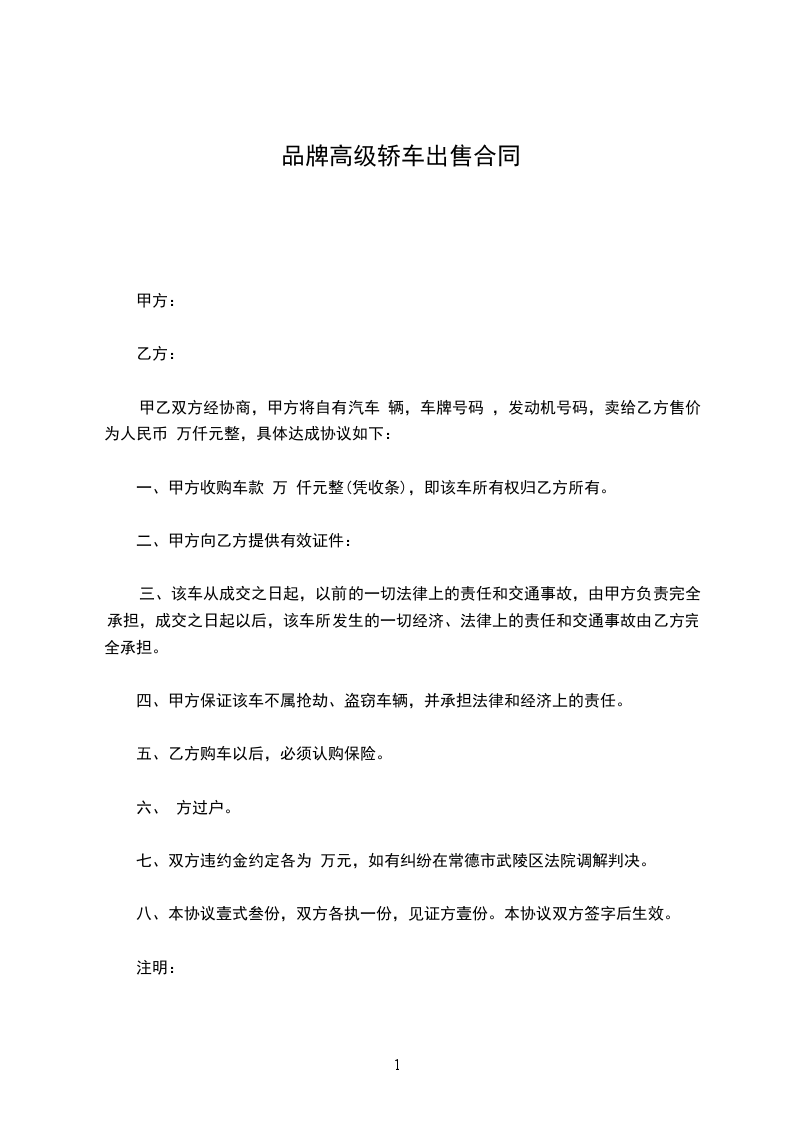 品牌高级轿车出售合同

甲方：

乙方：

甲乙双方经协商，甲方将自有汽车 辆，车牌号码 ，发动机号码，卖给乙方售价为人民币 万仟元整，具体达成协议如下：

一、甲方收购车款 万 仟元整(凭收条)，即该车所有权归乙方所有。

二、甲方向乙方提供有效证件：

三、该车从成交之日起，以前的一切法律上的责任和交通事故，由甲方负责完全承担，成交之日起以后，该车所发生的一切经济、法律上的责任和交通事故由乙方完全承担。

四、甲方保证该车不属抢劫、盗窃车辆，并承担法律和经济上的责任。

五、乙方购车以后，必须认购保险。

六、 方过户。

七、双方违约金约定各为 万元，如有纠纷在常德市武陵区法院调解判决。

八、本协议壹式叁份，双方各执一份，见证方壹份。本协议双方签字后生效。

注明：

1